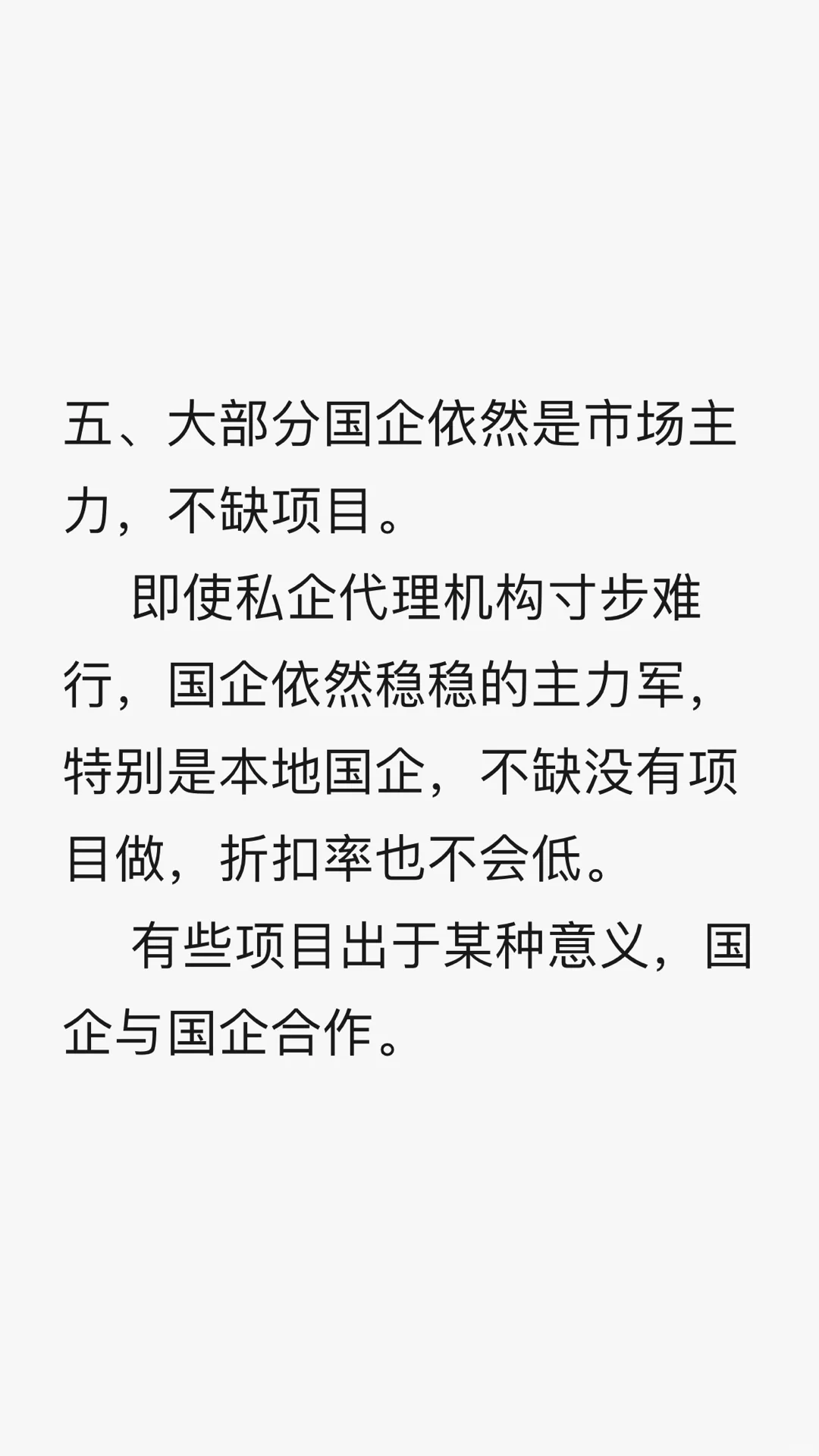 五、大部分国企依然是市场主力，不缺项目。

即使私企代理机构寸步难行，国企依然稳稳的主力军，特别是本地国企，不缺没有项目做，折扣率也不会低。

有些项目出于某种意义，国企与国企合作。